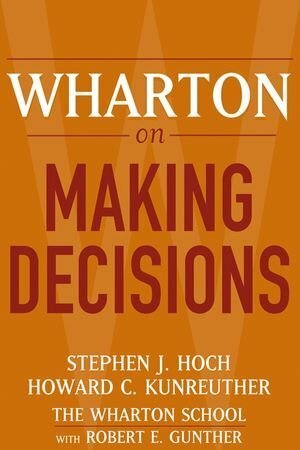 WHARTON
on
MAKING DECISIONS

STEPHEN J. HOCH
HOWARD C. KUNREUTHER
THE WHARTON SCHOOL
WITH ROBERT E. GUNTHER